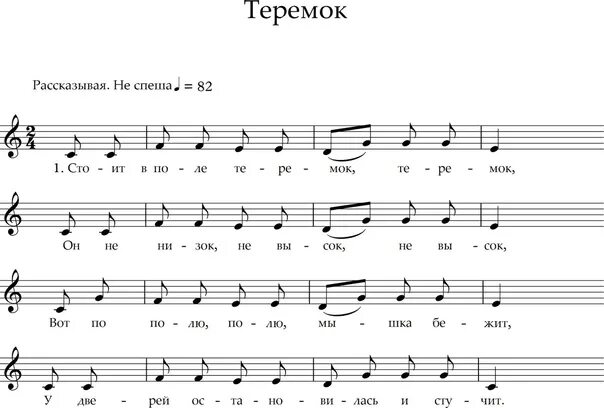 Теремок

Рассказывая. Не спеша ♩ = 82

1. Сто - ит в по - ле те - ре - мок, те - ре - мок,

Он не ни - зок, не вы - сок, не вы - сок,

Вот по по - лю, по - лю, мы - шка бе - жит,

У две - рей ос - та - но - ви - лась и сту - чит.